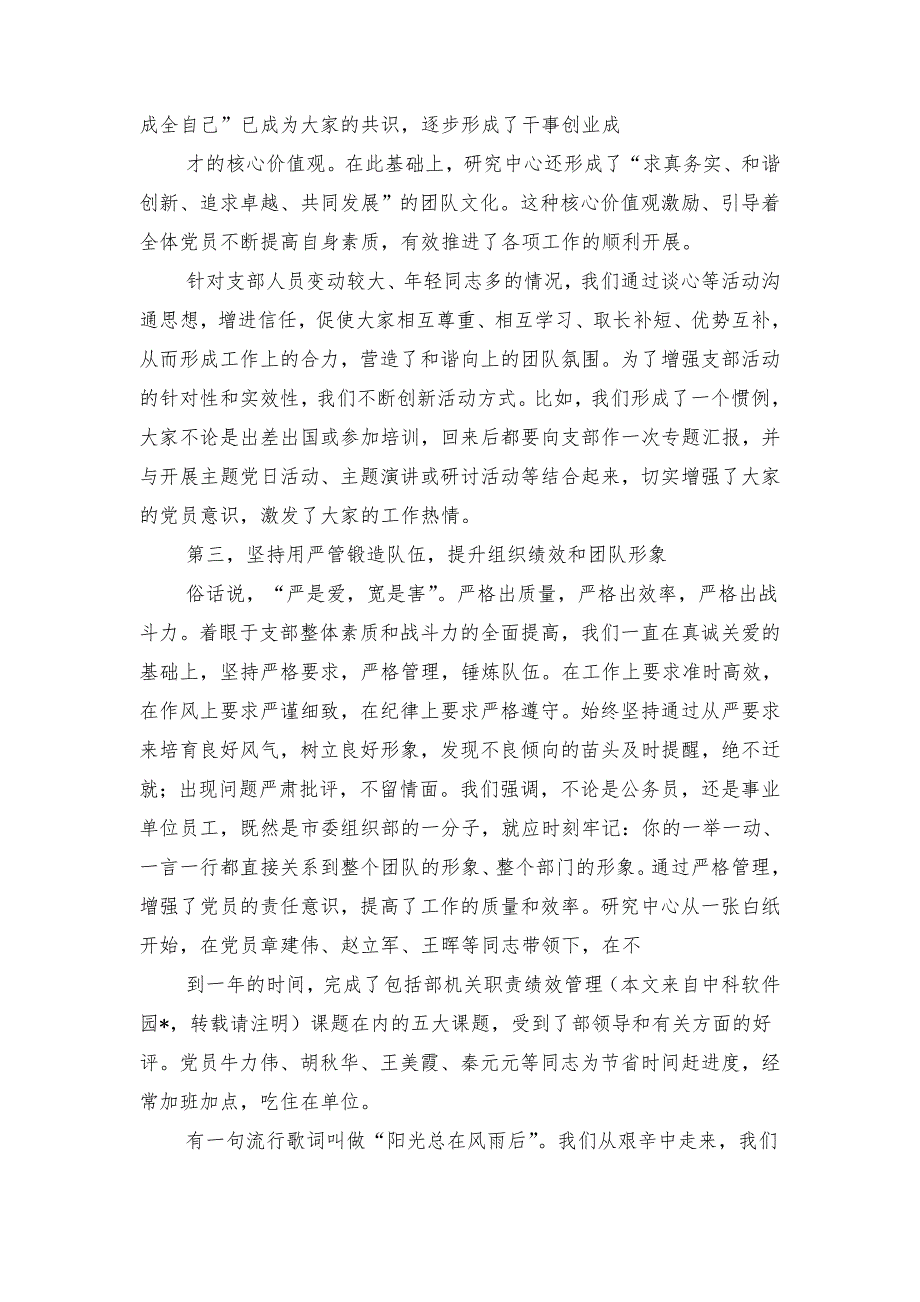 成全自己”已成为大家的共识，逐步形成了干事创业成

才的核心价值观。在此基础上，研究中心还形成了“求真务实、和谐创新、追求卓越、共同发展”的团队文化。这种核心价值观激励、引导着全体党员不断提高自身素质，有效推进了各项工作的顺利开展。

针对支部人员变动较大、年轻同志多的情况，我们通过谈心等活动沟通思想，增进信任，促使大家相互尊重、相互学习、取长补短、优势互补，从而形成工作上的合力，营造了和谐向上的团队氛围。为了增强支部活动的针对性和实效性，我们不断创新活动方式。比如，我们形成了一个惯例，大家不论是出差出国或参加培训，回来后都要向支部作一次专题汇报，并与开展主题党日活动、主题演讲或研讨活动等结合起来，切实增强了大家的党员意识，激发了大家的工作热情。

第三，坚持用严管锻造队伍，提升组织绩效和团队形象

俗话说，“严是爱，宽是害”。严格出质量，严格出效率，严格出战斗力。着眼于支部整体素质和战斗力的全面提高，我们一直在真诚关爱的基础上，坚持严格要求，严格管理，锤炼队伍。在工作上要求准时高效，在作风上要求严谨细致，在纪律上要求严格遵守。始终坚持通过从严要求来培育良好风气，树立良好形象，发现不良倾向的苗头及时提醒，绝不迁就；出现问题严肃批评，不留情面。我们强调，不论是公务员，还是事业单位员工，既然是市委组织部的一分子，就应时刻牢记：你的一举一动、一言一行都直接关系到整个团队的形象、整个部门的形象。通过严格管理，增强了党员的责任意识，提高了工作的质量和效率。研究中心从一张白纸开始，在党员章建伟、赵立军、王晖等同志带领下，在不

到一年的时间，完成了包括部机关职责绩效管理（本文来自中科软件园*，转载请注明）课题在内的五大课题，受到了部领导和有关方面的好评。党员牛力伟、胡秋华、王美霞、秦元元等同志为节省时间赶进度，经常加班加点，吃住在单位。

有一句流行歌词叫做“阳光总在风雨后”。我们从艰辛中走来，我们